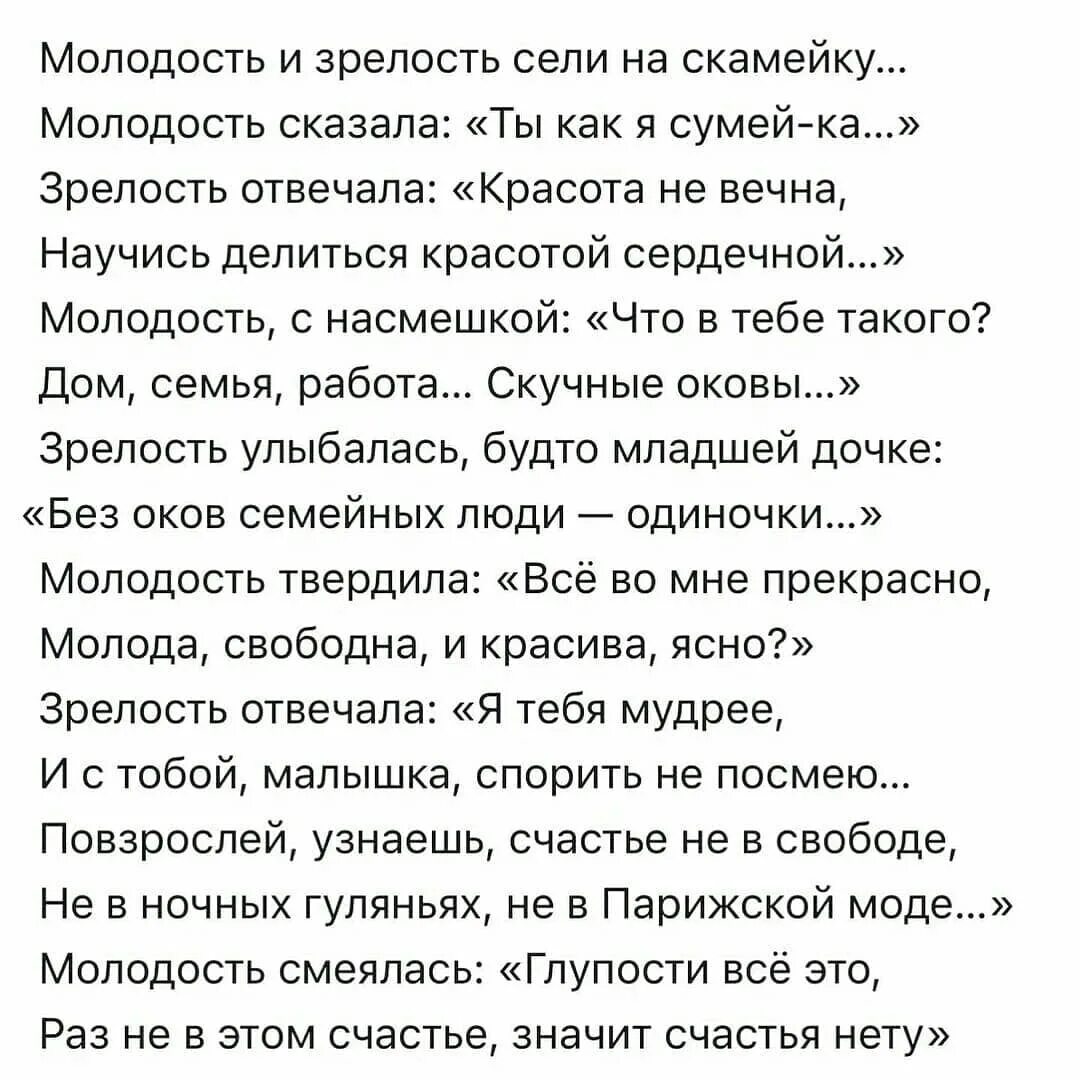 Молодость и зрелость сели на скамейку...
Молодость сказала: «Ты как я сумей-ка...»
Зрелость отвечала: «Красота не вечна,
Научись делиться красотой сердечной...»
Молодость, с насмешкой: «Что в тебе такого?
Дом, семья, работа... Скучные оковы...»
Зрелость улыбалась, будто младшей дочке:
«Без оков семейных люди — одиночки...»
Молодость твердила: «Всё во мне прекрасно,
Молода, свободна, и красива, ясно?»
Зрелость отвечала: «Я тебя мудрее,
И с тобой, малышка, спорить не посмею...
Повзрослей, узнаешь, счастье не в свободе,
Не в ночных гуляньях, не в Парижской моде...»
Молодость смеялась: «Глупости всё это,
Раз не в этом счастье, значит счастья нету»